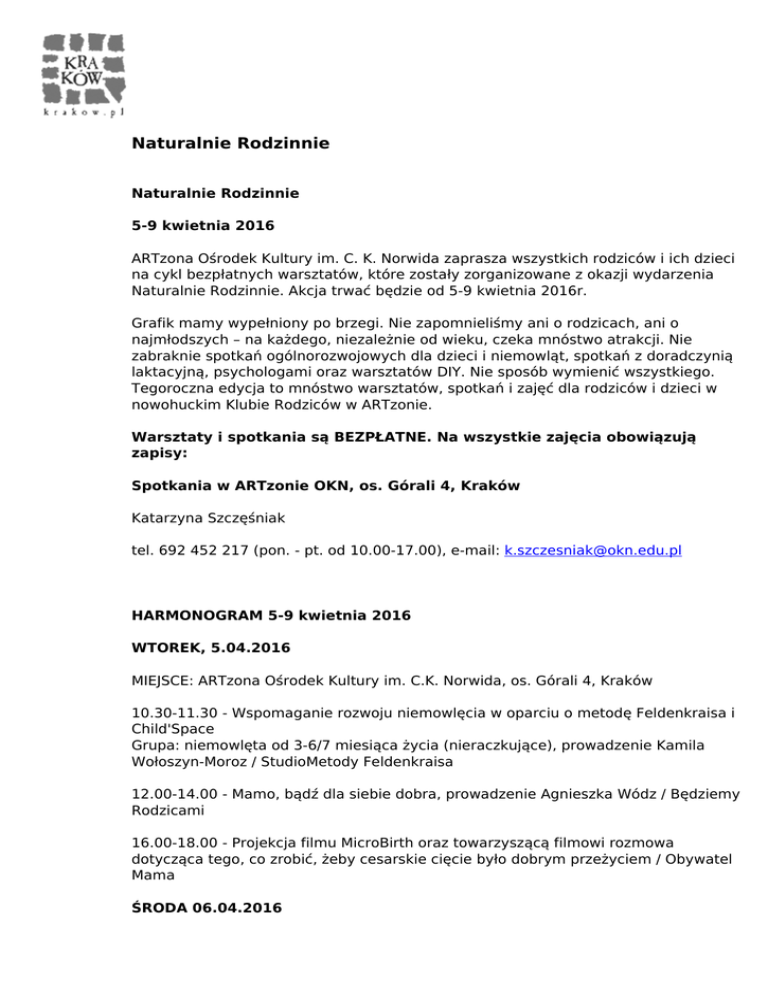 KRA
KÓW
krakow.pl

Naturalnie Rodzinnie

Naturalnie Rodzinnie

5-9 kwietnia 2016

ARTzona Ośrodek Kultury im. C. K. Norwida zaprasza wszystkich rodziców i ich dzieci na cykl bezpłatnych warsztatów, które zostały zorganizowane z okazji wydarzenia Naturalnie Rodzinnie. Akcja trwać będzie od 5-9 kwietnia 2016r.

Grafik mamy wypełniony po brzegi. Nie zapomnieliśmy ani o rodzicach, ani o najmłodszych – na każdego, niezależnie od wieku, czeka mnóstwo atrakcji. Nie zabraknie spotkań ogólnorozwojowych dla dzieci i niemowląt, spotkań z doradczynią laktacyjną, psychologami oraz warsztatów DIY. Nie sposób wymienić wszystkiego. Tegoroczna edycja to mnóstwo warsztatów, spotkań i zajęć dla rodziców i dzieci w nowohuckim Klubie Rodziców w ARTzonie.

Warsztaty i spotkania są BEZPŁATNE. Na wszystkie zajęcia obowiązują zapisy:

Spotkania w ARTzonie OKN, os. Górali 4, Kraków

Katarzyna Szczęśniak

tel. 692 452 217 (pon. - pt. od 10.00-17.00), e-mail: k.szczesniak@okn.edu.pl

HARMONOGRAM 5-9 kwietnia 2016

WTOREK, 5.04.2016

MIEJSCE: ARTzona Ośrodek Kultury im. C.K. Norwida, os. Górali 4, Kraków

10.30-11.30 - Wspomaganie rozwoju niemowlęcia w oparciu o metodę Feldenkraisa i Child'Space
Grupa: niemowlęta od 3-6/7 miesiąca życia (nieraczkujące), prowadzenie Kamila Wołoszyn-Moroz / StudioMetody Feldenkraisa

12.00-14.00 - Mamo, bądź dla siebie dobra, prowadzenie Agnieszka Wódz / Będziemy Rodzicami

16.00-18.00 - Projekcja filmu MicroBirth oraz towarzyszącą filmowi rozmowa dotycząca tego, co zrobić, żeby cesarskie cięcie było dobrym przeżyciem / Obywatel Mama

ŚRODA 06.04.2016